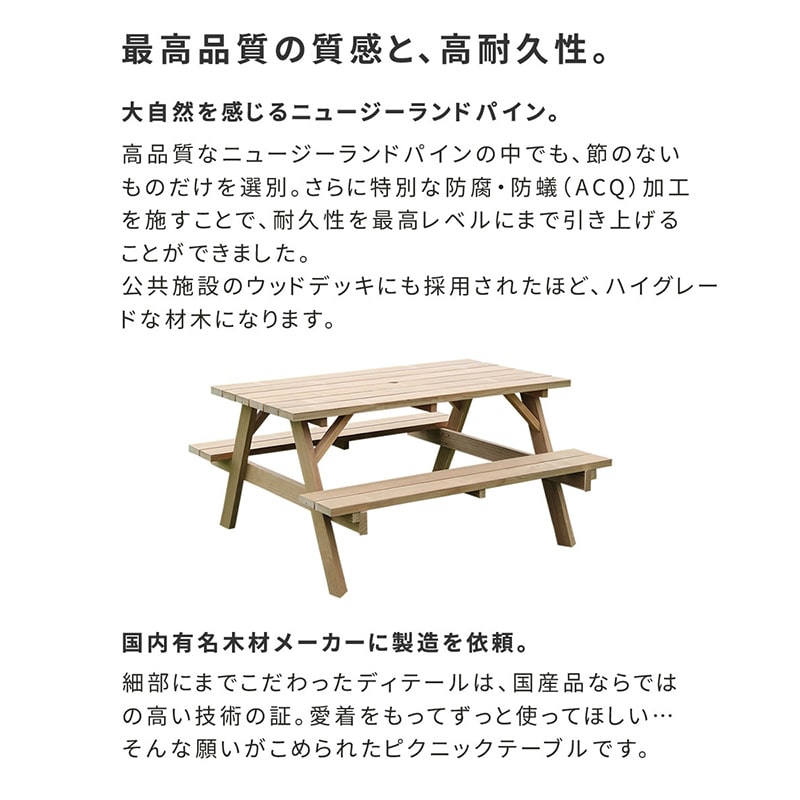 最高品質の質感と、高耐久性。

大自然を感じるニュージーランドパイン。

高品質なニュージーランドパインの中でも、節のないものだけを選別。さらに特別な防腐・防蟻（ACQ）加工を施すことで、耐久性を最高レベルにまで引き上げることができました。
公共施設のウッドデッキにも採用されたほど、ハイグレードな材木になります。

国内有名木材メーカーに製造を依頼。

細部にまでこだわったディテールは、国産品ならではの高い技術の証。愛着をもってずっと使ってほしい…そんな願いがこめられたピクニックテーブルです。